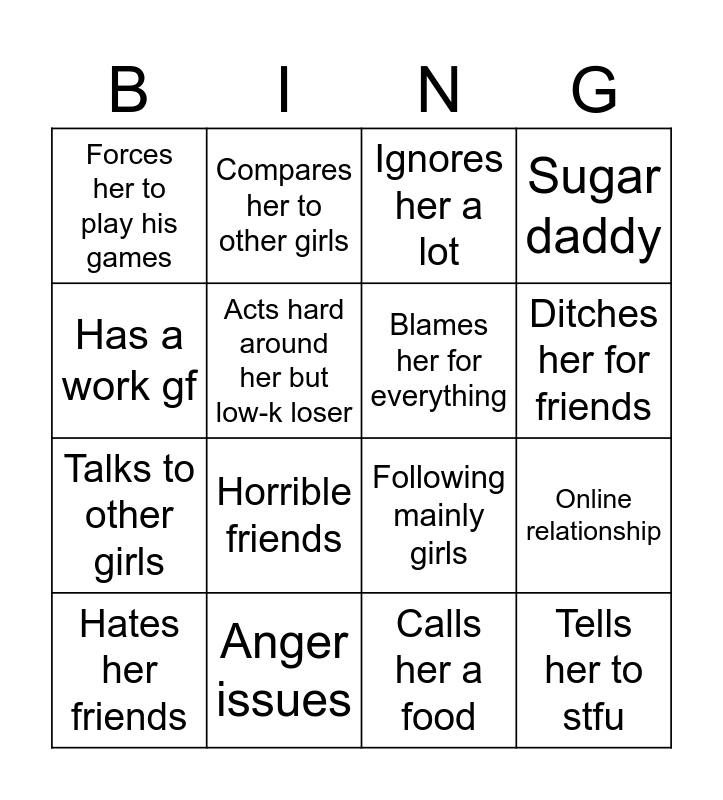 | B | I | N | G |
|---|---|---|---|
| Forces her to play his games | Compares her to other girls | Ignores her a lot | Sugar daddy |
| Has a work gf | Acts hard around her but low-k loser | Blames her for everything | Ditches her for friends |
| Talks to other girls | Horrible friends | Following mainly girls | Online relationship |
| Hates her friends | Anger issues | Calls her a food | Tells her to stfu |